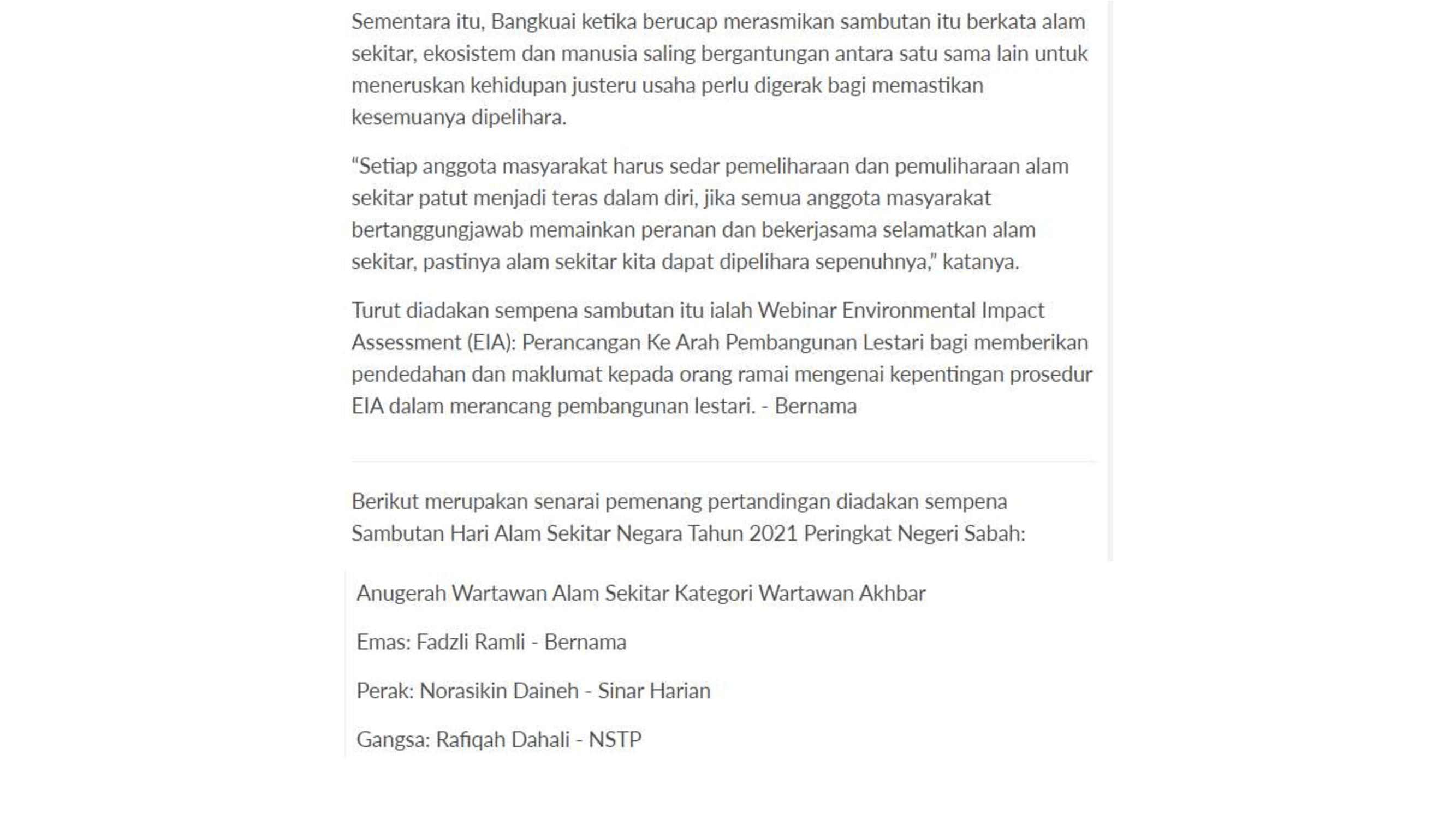 Sementara itu, Bangkuai ketika berucap merasmikan sambutan itu berkata alam sekitar, ekosistem dan manusia saling bergantungan antara satu sama lain untuk meneruskan kehidupan justeru usaha perlu digerak bagi memastikan kesemuanya dipelihara.

“Setiap anggota masyarakat harus sedar pemeliharaan dan pemuliharaan alam sekitar patut menjadi teras dalam diri, jika semua anggota masyarakat bertanggungjawab memainkan peranan dan bekerjasama selamatkan alam sekitar, pastinya alam sekitar kita dapat dipelihara sepenuhnya,” katanya.

Turut diadakan sempena sambutan itu ialah Webinar Environmental Impact Assessment (EIA): Perancangan Ke Arah Pembangunan Lestari bagi memberikan pendedahan dan maklumat kepada orang ramai mengenai kepentingan prosedur EIA dalam merancang pembangunan lestari. - Bernama

Berikut merupakan senarai pemenang pertandingan diadakan sempena Sambutan Hari Alam Sekitar Negara Tahun 2021 Peringkat Negeri Sabah:

Anugerah Wartawan Alam Sekitar Kategori Wartawan Akhbar

Emas: Fadzli Ramli - Bernama

Perak: Norasikin Daineh - Sinar Harian

Gangsa: Rafiqah Dahali - NSTP